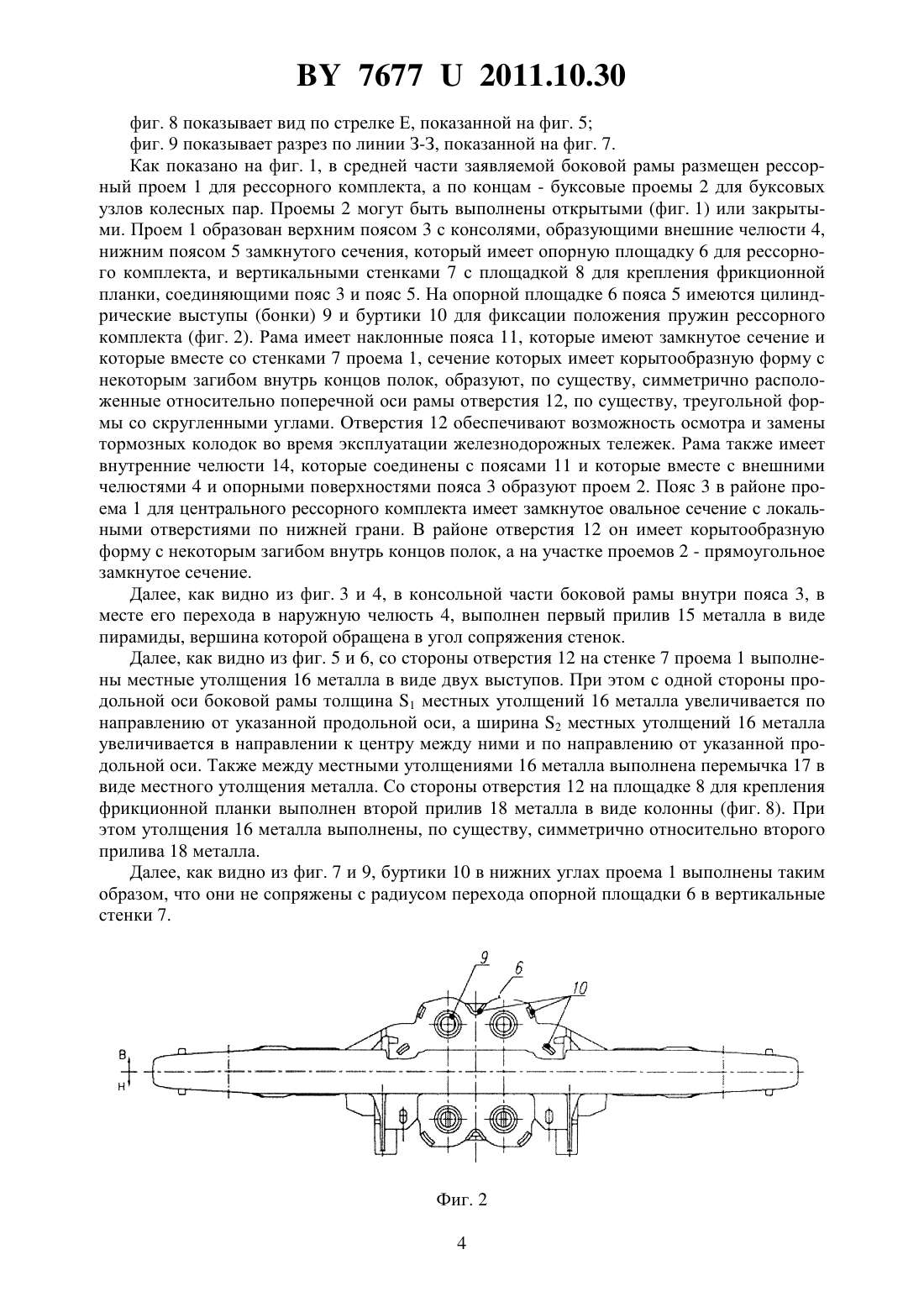 BY 7677 U 2011.10.30

фиг. 8 показывает вид по стрелке Е, показанной на фиг. 5;
фиг. 9 показывает разрез по линии З-З, показанной на фиг. 7.

Как показано на фиг. 1, в средней части заявляемой боковой рамы размещен рессорный проем 1 для рессорного комплекта, а по концам - буксовые проемы 2 для буксовых узлов колесных пар. Проемы 2 могут быть выполнены открытыми (фиг. 1) или закрытыми. Проем 1 образован верхним поясом 3 с консолями, образующими внешние челюсти 4, нижним поясом 5 замкнутого сечения, который имеет опорную площадку 6 для рессорного комплекта, и вертикальными стенками 7 с площадкой 8 для крепления фрикционной планки, соединяющими пояс 3 и пояс 5. На опорной площадке 6 пояса 5 имеются цилиндрические выступы (бонки) 9 и буртики 10 для фиксации положения пружин рессорного комплекта (фиг. 2). Рама имеет наклонные пояса 11, которые имеют замкнутое сечение и которые вместе со стенками 7 проема 1, сечение которых имеет корытообразную форму с некоторым загибом внутрь концов полок, образуют, по существу, симметрично расположенные относительно поперечной оси рамы отверстия 12, по существу, треугольной формы со скругленными углами. Отверстия 12 обеспечивают возможность осмотра и замены тормозных колодок во время эксплуатации железнодорожных тележек. Рама также имеет внутренние челюсти 14, которые соединены с поясами 11 и которые вместе с внешними челюстями 4 и опорными поверхностями пояса 3 образуют проем 2. Пояс 3 в районе проема 1 для центрального рессорного комплекта имеет замкнутое овальное сечение с локальными отверстиями по нижней грани. В районе отверстия 12 он имеет корытообразную форму с некоторым загибом внутрь концов полок, а на участке проемов 2 - прямоугольное замкнутое сечение.

Далее, как видно из фиг. 3 и 4, в консольной части боковой рамы внутри пояса 3, в месте его перехода в наружную челюсть 4, выполнен первый прилив 15 металла в виде пирамиды, вершина которой обращена в угол сопряжения стенок.

Далее, как видно из фиг. 5 и 6, со стороны отверстия 12 на стенке 7 проема 1 выполнены местные утолщения 16 металла в виде двух выступов. При этом с одной стороны продольной оси боковой рамы толщина $S_1$ местных утолщений 16 металла увеличивается по направлению от указанной продольной оси, а ширина $S_2$ местных утолщений 16 металла увеличивается в направлении к центру между ними и по направлению от указанной продольной оси. Также между местными утолщениями 16 металла выполнена перемычка 17 в виде местного утолщения металла. Со стороны отверстия 12 на площадке 8 для крепления фрикционной планки выполнен второй прилив 18 металла в виде колонны (фиг. 8). При этом утолщения 16 металла выполнены, по существу, симметрично относительно второго прилива 18 металла.

Далее, как видно из фиг. 7 и 9, буртики 10 в нижних углах проема 1 выполнены таким образом, что они не сопряжены с радиусом перехода опорной площадки 6 в вертикальные стенки 7.

9
6
10
В
Н

Фиг. 2

4